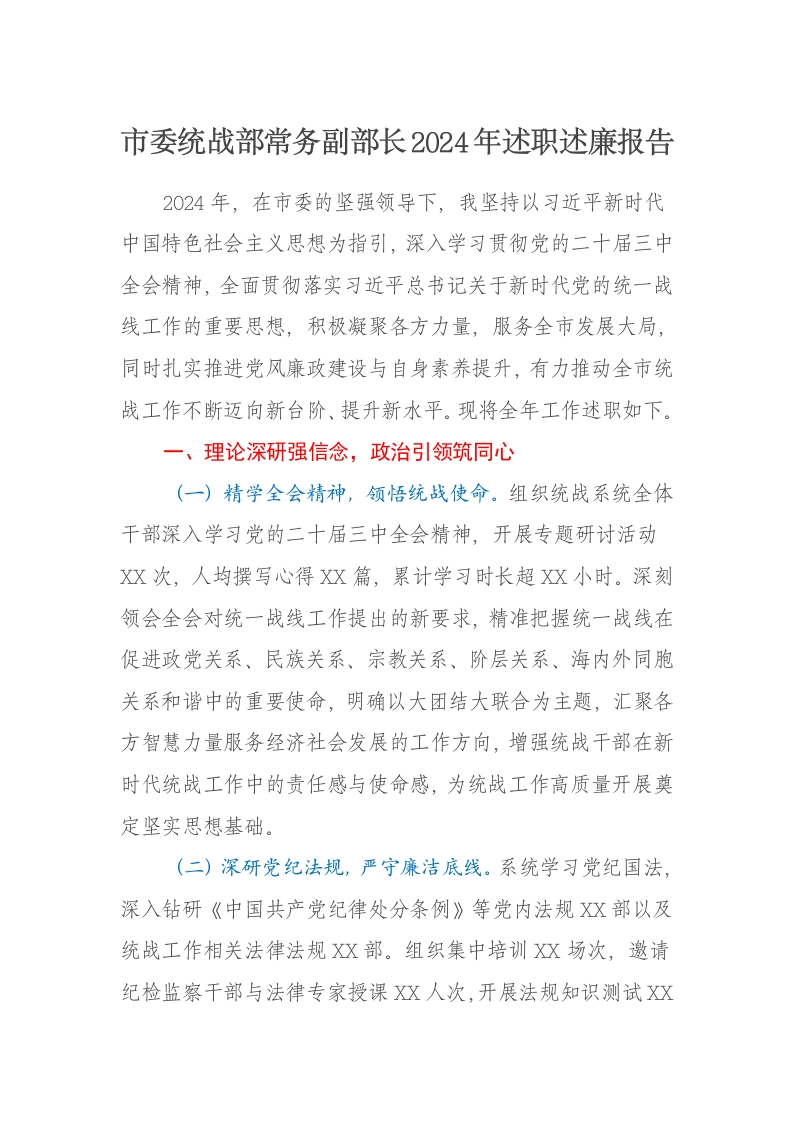 市委统战部常务副部长2024年述职述廉报告

2024年，在市委的坚强领导下，我坚持以习近平新时代中国特色社会主义思想为指引，深入学习贯彻党的二十届三中全会精神，全面贯彻落实习近平总书记关于新时代党的统一战线工作的重要思想，积极凝聚各方力量，服务全市发展大局，同时扎实推进党风廉政建设与自身素养提升，有力推动全市统战工作不断迈向新台阶、提升新水平。现将全年工作述职如下。

一、理论深研强信念，政治引领筑同心

（一）精学全会精神，领悟统战使命。组织统战系统全体干部深入学习党的二十届三中全会精神，开展专题研讨活动XX次，人均撰写心得XX篇，累计学习时长超XX小时。深刻领会全会对统一战线工作提出的新要求，精准把握统一战线在促进政党关系、民族关系、宗教关系、阶层关系、海内外同胞关系和谐中的重要使命，明确以大团结大联合为主题，汇聚各方智慧力量服务经济社会发展的工作方向，增强统战干部在新时代统战工作中的责任感与使命感，为统战工作高质量开展奠定坚实思想基础。

（二）深研党纪法规，严守廉洁底线。系统学习党纪国法，深入钻研《中国共产党纪律处分条例》等党内法规XX部以及统战工作相关法律法规XX部。组织集中培训XX场次，邀请纪检监察干部与法律专家授课XX人次，开展法规知识测试XX